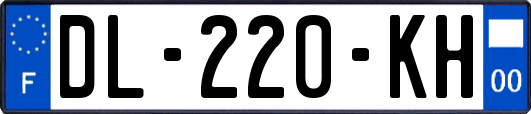 F

DL-220-KH

00